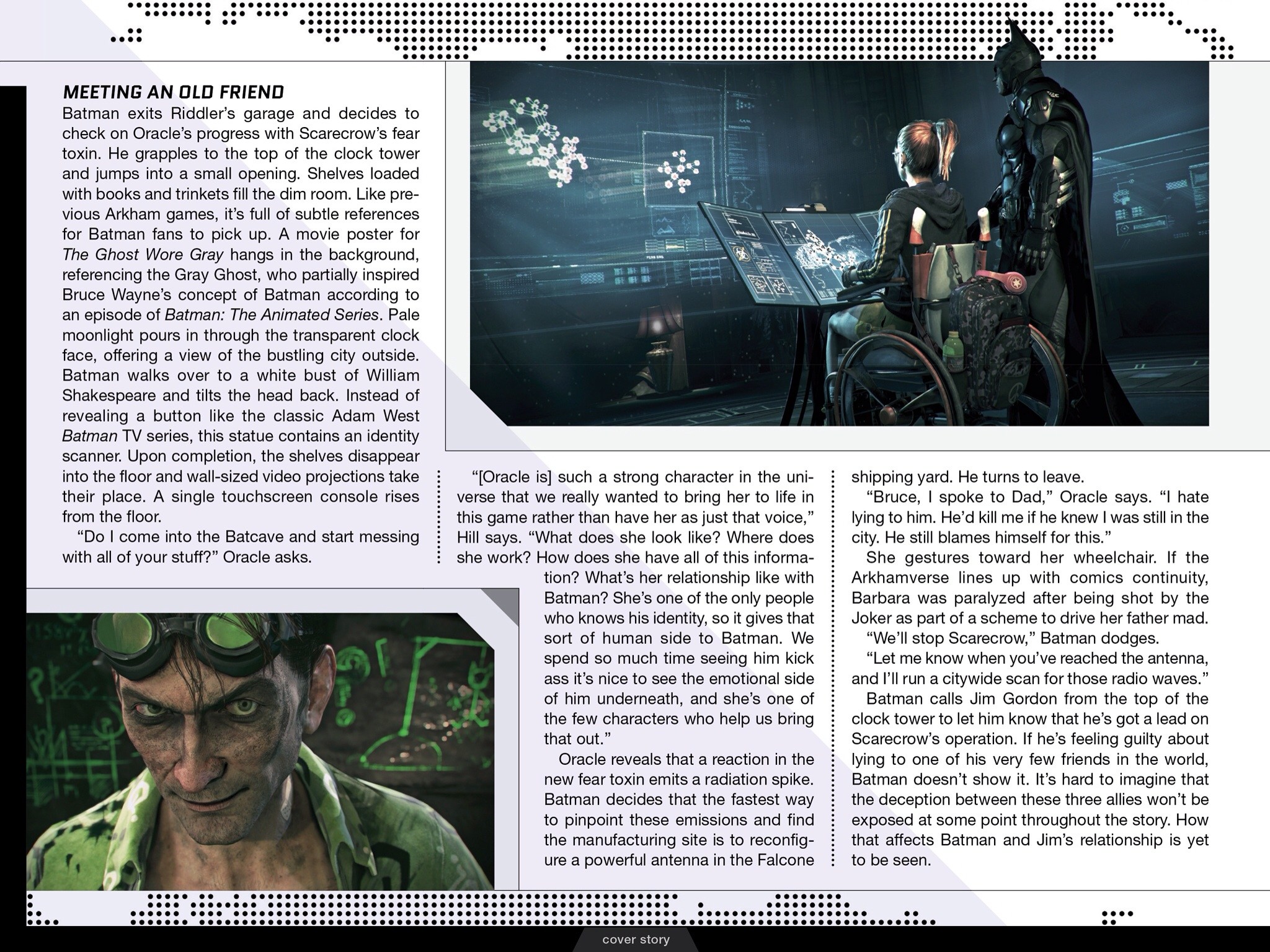 MEETING AN OLD FRIEND

Batman exits Riddler's garage and decides to check on Oracle's progress with Scarecrow's fear toxin. He grapples to the top of the clock tower and jumps into a small opening. Shelves loaded with books and trinkets fill the dim room. Like previous Arkham games, it's full of subtle references for Batman fans to pick up. A movie poster for The Ghost Wore Gray hangs in the background, referencing the Gray Ghost, who partially inspired Bruce Wayne's concept of Batman according to an episode of Batman: The Animated Series. Pale moonlight pours in through the transparent clock face, offering a view of the bustling city outside. Batman walks over to a white bust of William Shakespeare and tilts the head back. Instead of revealing a button like the classic Adam West Batman TV series, this statue contains an identity scanner. Upon completion, the shelves disappear into the floor and wall-sized video projections take their place. A single touchscreen console rises from the floor.

"Do I come into the Batcave and start messing with all of your stuff?" Oracle asks.

"[Oracle is] such a strong character in the universe that we really wanted to bring her to life in this game rather than have her as just that voice," Hill says. "What does she look like? Where does she work? How does she have all of this information? What's her relationship like with Batman? She's one of the only people who knows his identity, so it gives that sort of human side to Batman. We spend so much time seeing him kick ass it's nice to see the emotional side of him underneath, and she's one of the few characters who help us bring that out."

Oracle reveals that a reaction in the new fear toxin emits a radiation spike. Batman decides that the fastest way to pinpoint these emissions and find the manufacturing site is to reconfigure a powerful antenna in the Falcone shipping yard. He turns to leave.

"Bruce, I spoke to Dad," Oracle says. "I hate lying to him. He'd kill me if he knew I was still in the city. He still blames himself for this."

She gestures toward her wheelchair. If the Arkhamverse lines up with comics continuity, Barbara was paralyzed after being shot by the Joker as part of a scheme to drive her father mad.

"We'll stop Scarecrow," Batman dodges.

"Let me know when you've reached the antenna, and I'll run a citywide scan for those radio waves."

Batman calls Jim Gordon from the top of the clock tower to let him know that he's got a lead on Scarecrow's operation. If he's feeling guilty about lying to one of his very few friends in the world, Batman doesn't show it. It's hard to imagine that the deception between these three allies won't be exposed at some point throughout the story. How that affects Batman and Jim's relationship is yet to be seen.

cover story